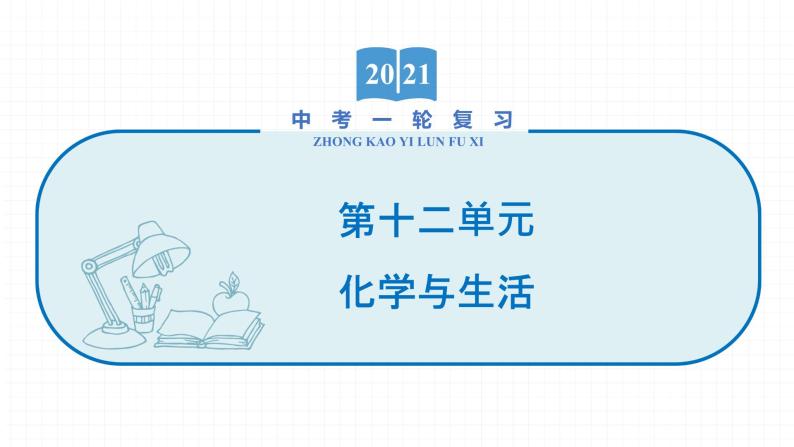 2021

中考一轮复习
ZHONG KAO YI LUN FU XI

第十二单元

化学与生活